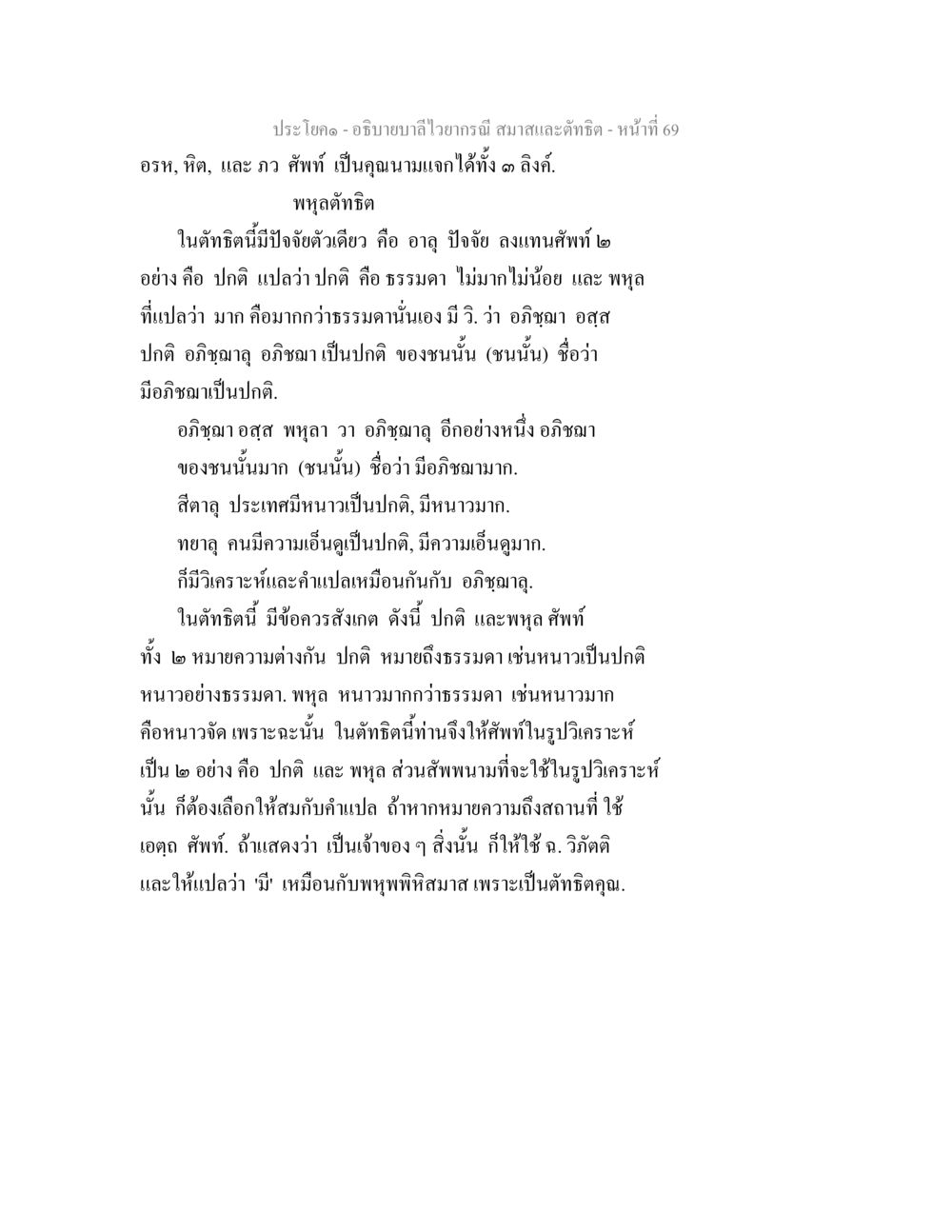 ประโยค๑ - อธิบายบาลีไวยากรณ์ สมาสและตัทธิต - หน้าที่ 69

อรห, หิต, และ ภว ศัพท์ เป็นคุณนามแจกได้ทั้ง ๓ ลิงค์.

พหุลตัทธิต

ในตัทธิตนี้มีปัจจัยตัวเดียว คือ อาลุ ปัจจัย ลงแทนศัพท์ ๒ อย่าง คือ ปกติ แปลว่า ปกติ คือ ธรรมดา ไม่มากไม่น้อย และ พหุล ที่แปลว่า มาก คือมากกว่าธรรมดานั่นเอง มี วิ. ว่า อภิชฺฌา อสฺส ปกติ อภิชฺฌาลุ อภิชฌา เป็นปกติ ของชนนั้น (ชนนั้น) ชื่อว่า มีอภิชฌาเป็นปกติ.

อภิชฺฌา อสฺส พหุลา วา อภิชฺฌาลุ อีกอย่างหนึ่ง อภิชฌา ของชนนั้นมาก (ชนนั้น) ชื่อว่า มีอภิชฌามาก.

สีตาลุ ประเทศมีหนาวเป็นปกติ, มีหนาวมาก.

ทยาลุ คนมีความเอ็นดูเป็นปกติ, มีความเอ็นดูมาก.

ก็มีวิเคราะห์และคำแปลเหมือนกันกับ อภิชฺฌาลุ.

ในตัทธิตนี้ มีข้อควรสังเกต ดังนี้ ปกติ และพหุล ศัพท์ ทั้ง ๒ หมายความต่างกัน ปกติ หมายถึงธรรมดา เช่นหนาวเป็นปกติ หนาวอย่างธรรมดา. พหุล หนาวมากกว่าธรรมดา เช่นหนาวมาก คือหนาวจัด เพราะฉะนั้น ในตัทธิตนี้ท่านจึงให้ศัพท์ในรูปวิเคราะห์ เป็น ๒ อย่าง คือ ปกติ และ พหุล ส่วนสัพพนามที่จะใช้ในรูปวิเคราะห์ นั้น ก็ต้องเลือกให้สมกับคำแปล ถ้าหากหมายความถึงสถานที่ ใช้ เอตฺถ ศัพท์. ถ้าแสดงว่า เป็นเจ้าของ ๆ สิ่งนั้น ก็ให้ใช้ ฉ. วิภัตติ และให้แปลว่า 'มี' เหมือนกับพหุพพิหิสมาส เพราะเป็นตัทธิตคุณ.